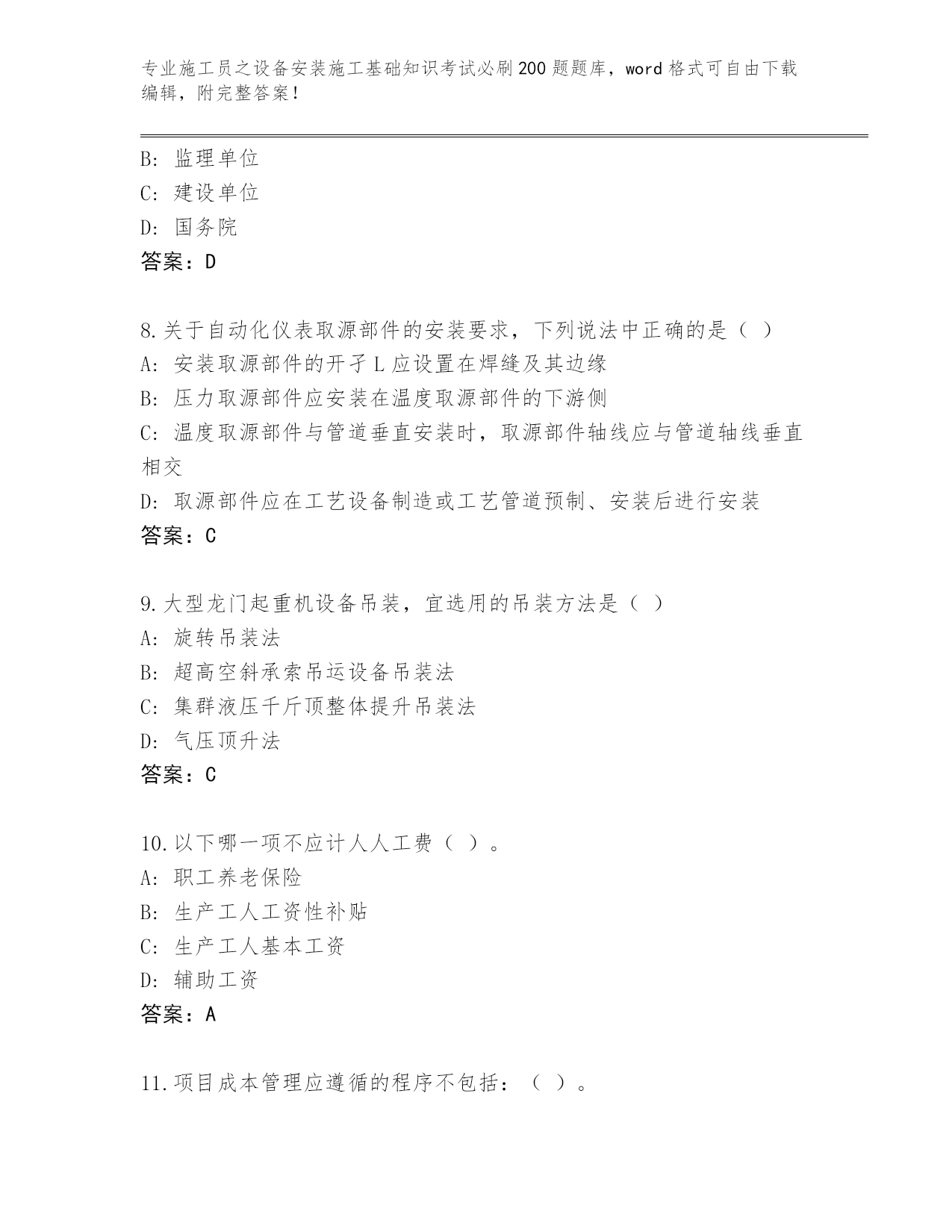 专业施工员之设备安装施工基础知识考试必刷200题题库，word格式可自由下载编辑，附完整答案！

B: 监理单位
C: 建设单位
D: 国务院
答案：D

8.关于自动化仪表取源部件的安装要求，下列说法中正确的是（ ）
A: 安装取源部件的开孑L应设置在焊缝及其边缘
B: 压力取源部件应安装在温度取源部件的下游侧
C: 温度取源部件与管道垂直安装时，取源部件轴线应与管道轴线垂直相交
D: 取源部件应在工艺设备制造或工艺管道预制、安装后进行安装
答案：C

9.大型龙门起重机设备吊装，宜选用的吊装方法是（ ）
A: 旋转吊装法
B: 超高空斜承索吊运设备吊装法
C: 集群液压千斤顶整体提升吊装法
D: 气压顶升法
答案：C

10.以下哪一项不应计人人工费（ ）。
A: 职工养老保险
B: 生产工人工资性补贴
C: 生产工人基本工资
D: 辅助工资
答案：A

11.项目成本管理应遵循的程序不包括：（ ）。